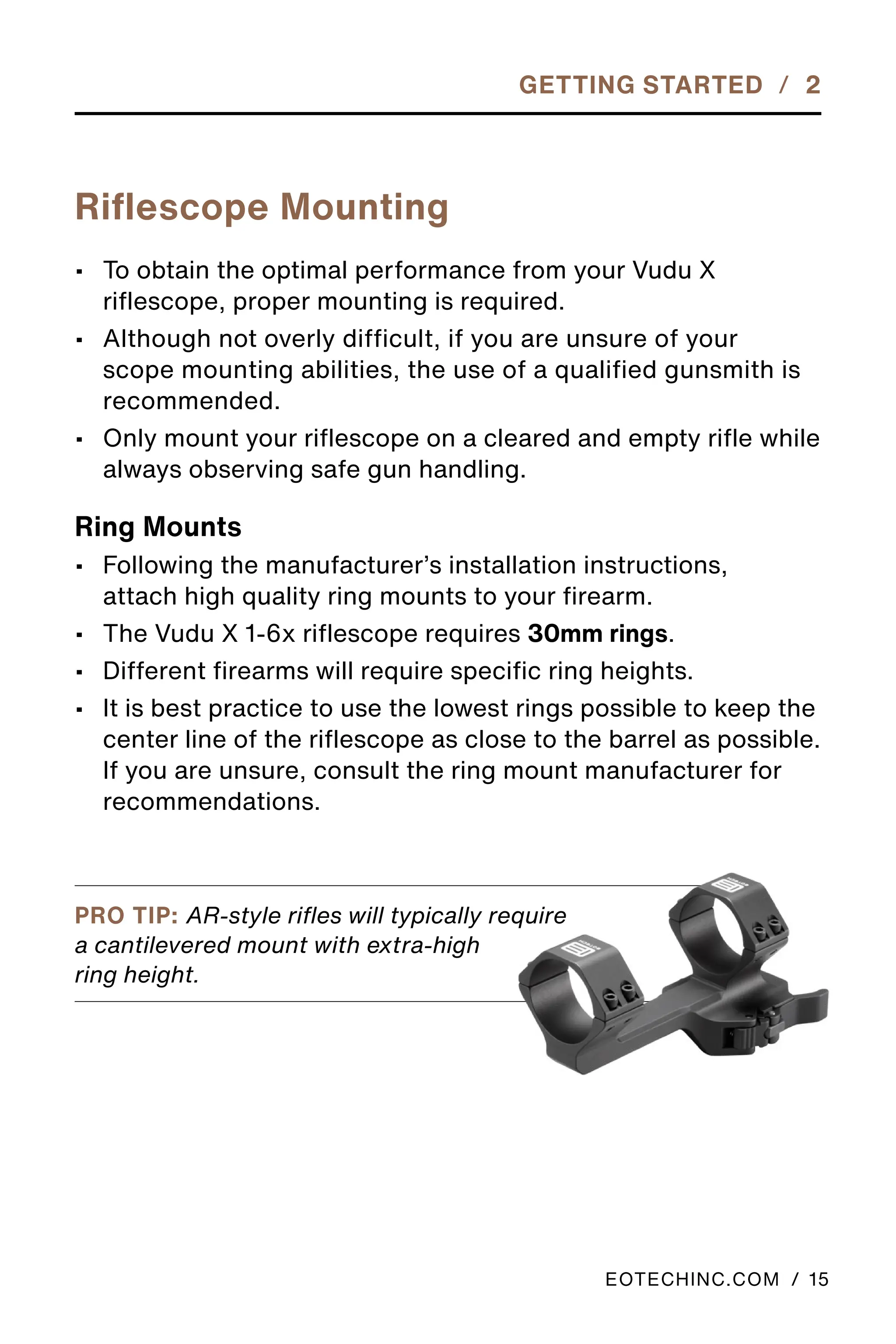 GETTING STARTED / 2

Riflescope Mounting

▪ To obtain the optimal performance from your Vudu X riflescope, proper mounting is required.
▪ Although not overly difficult, if you are unsure of your scope mounting abilities, the use of a qualified gunsmith is recommended.
▪ Only mount your riflescope on a cleared and empty rifle while always observing safe gun handling.

Ring Mounts

▪ Following the manufacturer's installation instructions, attach high quality ring mounts to your firearm.
▪ The Vudu X 1-6x riflescope requires 30mm rings.
▪ Different firearms will require specific ring heights.
▪ It is best practice to use the lowest rings possible to keep the center line of the riflescope as close to the barrel as possible. If you are unsure, consult the ring mount manufacturer for recommendations.

PRO TIP: AR-style rifles will typically require a cantilevered mount with extra-high ring height.

EOTECHINC.COM / 15